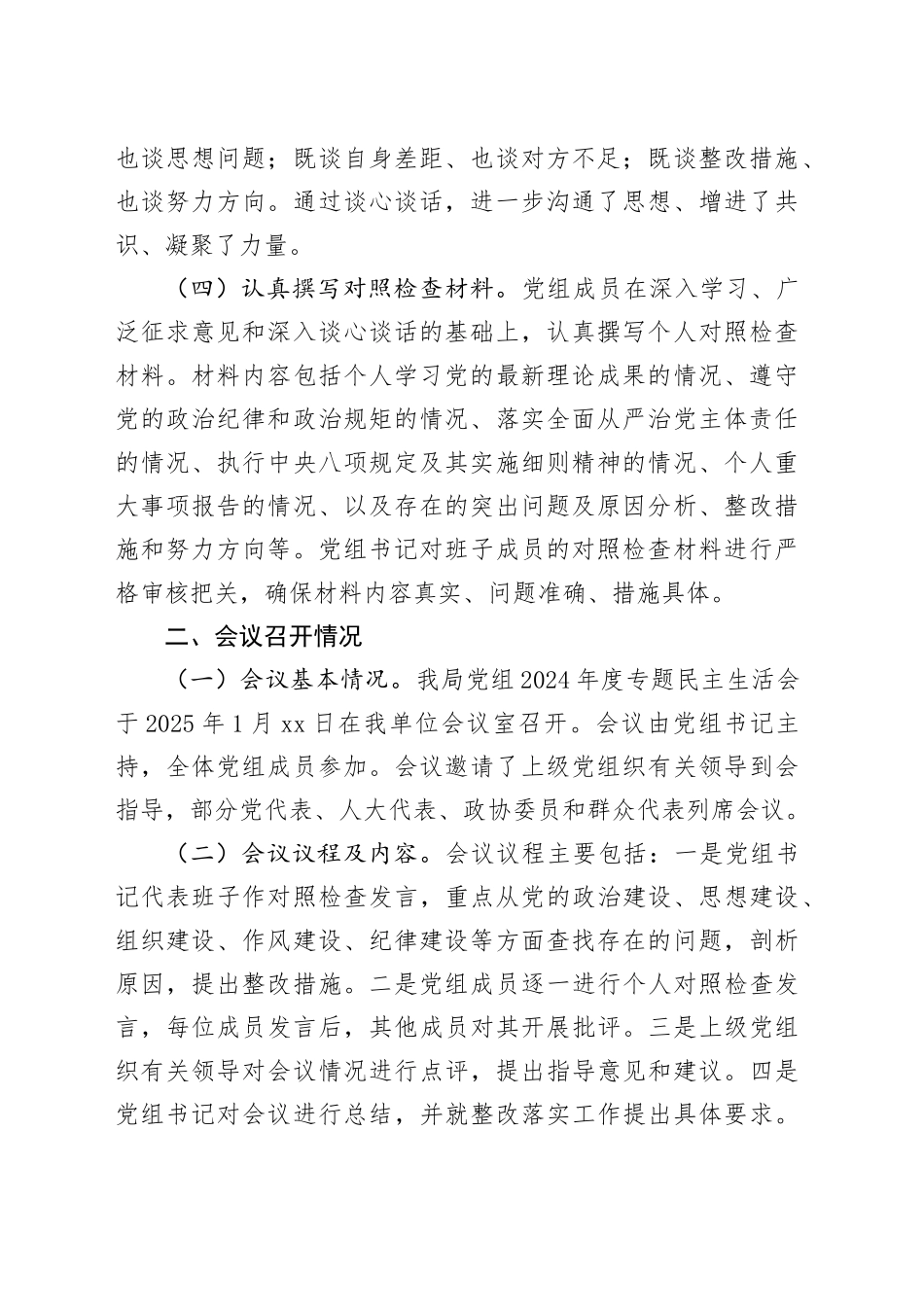 也谈思想问题；既谈自身差距、也谈对方不足；既谈整改措施、也谈努力方向。通过谈心谈话，进一步沟通了思想、增进了共识、凝聚了力量。

（四）认真撰写对照检查材料。党组成员在深入学习、广泛征求意见和深入谈心谈话的基础上，认真撰写个人对照检查材料。材料内容包括个人学习党的最新理论成果的情况、遵守党的政治纪律和政治规矩的情况、落实全面从严治党主体责任的情况、执行中央八项规定及其实施细则精神的情况、个人重大事项报告的情况、以及存在的突出问题及原因分析、整改措施和努力方向等。党组书记对班子成员的对照检查材料进行严格审核把关，确保材料内容真实、问题准确、措施具体。

二、会议召开情况

（一）会议基本情况。我局党组 2024 年度专题民主生活会于 2025 年 1 月 xx 日在我单位会议室召开。会议由党组书记主持，全体党组成员参加。会议邀请了上级党组织有关领导到会指导，部分党代表、人大代表、政协委员和群众代表列席会议。

（二）会议议程及内容。会议议程主要包括：一是党组书记代表班子作对照检查发言，重点从党的政治建设、思想建设、组织建设、作风建设、纪律建设等方面查找存在的问题，剖析原因，提出整改措施。二是党组成员逐一进行个人对照检查发言，每位成员发言后，其他成员对其开展批评。三是上级党组织有关领导对会议情况进行点评，提出指导意见和建议。四是党组书记对会议进行总结，并就整改落实工作提出具体要求。